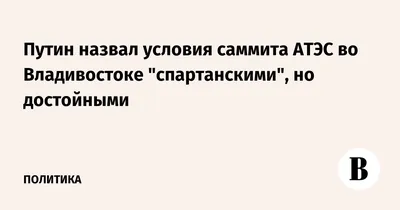 Путин назвал условия саммита АТЭС во Владивостоке "спартанскими", но достойными

ПОЛИТИКА

В